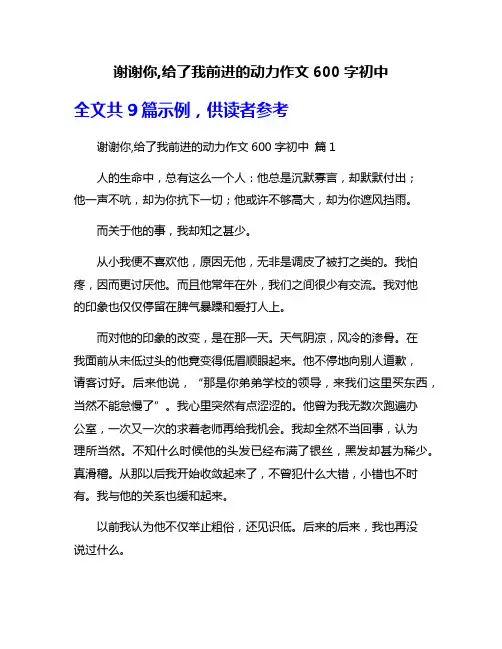 谢谢你,给了我前进的动力作文 600 字初中

全文共 9 篇示例，供读者参考

谢谢你,给了我前进的动力作文 600 字初中 篇 1

人的生命中，总有这么一个人：他总是沉默寡言，却默默付出；他一声不吭，却为你抗下一切；他或许不够高大，却为你遮风挡雨。

而关于他的事，我却知之甚少。

从小我便不喜欢他，原因无他，无非是调皮了被打之类的。我怕疼，因而更讨厌他。而且他常年在外，我们之间很少有交流。我对他的印象也仅仅停留在脾气暴躁和爱打人上。

而对他的印象的改变，是在那一天。天气阴凉，风冷的渗骨。在我面前从未低过头的他竟变得低眉顺眼起来。他不停地向别人道歉，请客讨好。后来他说，“那是你弟弟学校的领导，来我们这里买东西，当然不能怠慢了”。我心里突然有点涩涩的。他曾为我无数次跑遍办公室，一次又一次的求着老师再给我机会。我却全然不当回事，认为理所当然。不知什么时候他的头发已经布满了银丝，黑发却甚为稀少。真滑稽。从那以后我开始收敛起来了，不曾犯什么大错，小错也不时有。我与他的关系也缓和起来。

以前我认为他不仅举止粗俗，还见识低。后来的后来，我也再没说过什么。